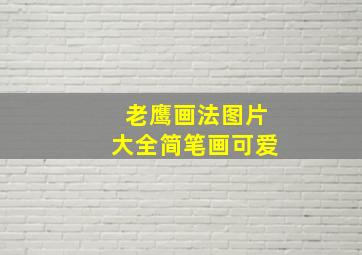 老鹰画法图片
大全简笔画可爱